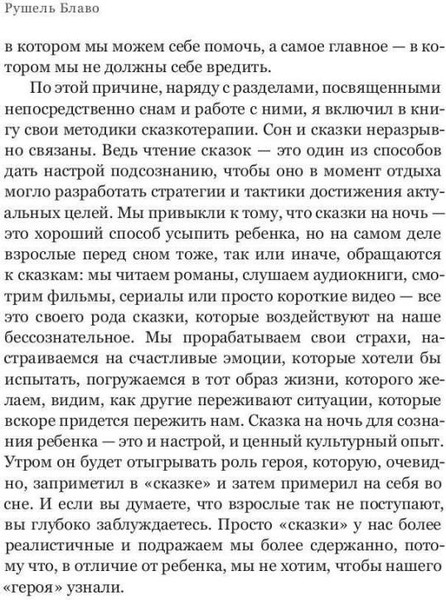 Рушель Блаво

в котором мы можем себе помочь, а самое главное — в котором мы не должны себе вредить.

По этой причине, наряду с разделами, посвященными непосредственно снам и работе с ними, я включил в книгу свои методики сказкотерапии. Сон и сказки неразрывно связаны. Ведь чтение сказок — это один из способов дать настрой подсознанию, чтобы оно в момент отдыха могло разработать стратегии и тактики достижения актуальных целей. Мы привыкли к тому, что сказки на ночь — это хороший способ усыпить ребенка, но на самом деле взрослые перед сном тоже, так или иначе, обращаются к сказкам: мы читаем романы, слушаем аудиокниги, смотрим фильмы, сериалы или просто короткие видео — все это своего рода сказки, которые воздействуют на наше бессознательное. Мы прорабатываем свои страхи, настраиваемся на счастливые эмоции, которые хотели бы испытать, погружаемся в тот образ жизни, которого желаем, видим, как другие переживают ситуации, которые вскоре придется пережить нам. Сказка на ночь для сознания ребенка — это и настрой, и ценный культурный опыт. Утром он будет отыгрывать роль героя, которую, очевидно, заприметил в «сказке» и затем примерил на себя во сне. И если вы думаете, что взрослые так не поступают, вы глубоко заблуждаетесь. Просто «сказки» у нас более реалистичные и подражаем мы более сдержанно, потому что, в отличие от ребенка, мы не хотим, чтобы нашего «героя» узнали.